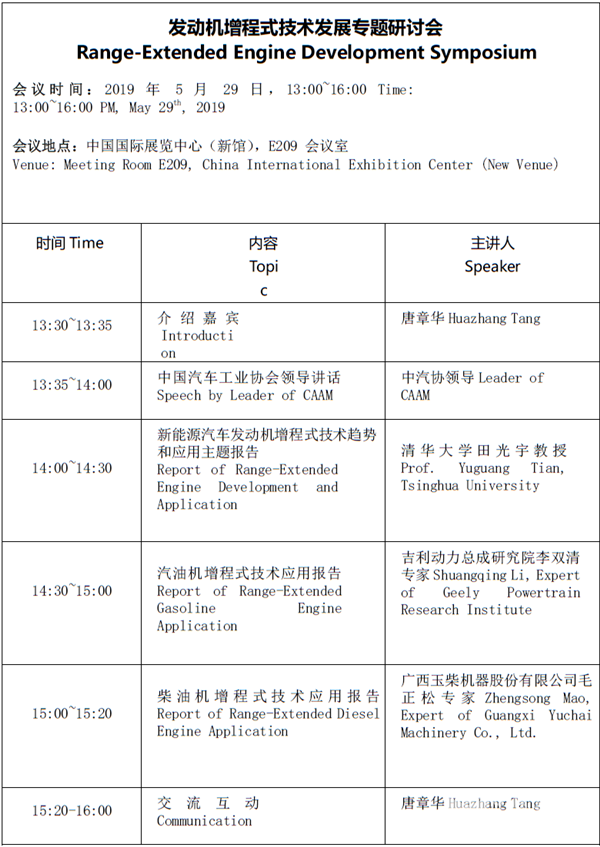 发动机增程式技术发展专题研讨会
Range-Extended Engine Development Symposium

会议时间：2019 年 5 月 29 日，13:00~16:00 Time: 13:00~16:00 PM, May 29$^{th}$, 2019

会议地点：中国国际展览中心（新馆），E209 会议室
Venue: Meeting Room E209, China International Exhibition Center (New Venue)

| 时间 Time | 内容 Topic | 主讲人 Speaker |
|---|---|---|
| 13:30~13:35 | 介绍嘉宾 Introduction | 唐章华 Huazhang Tang |
| 13:35~14:00 | 中国汽车工业协会领导讲话 Speech by Leader of CAAM | 中汽协领导 Leader of CAAM |
| 14:00~14:30 | 新能源汽车发动机增程式技术趋势和应用主题报告 Report of Range-Extended Engine Development and Application | 清华大学田光宇教授 Prof. Yuguang Tian, Tsinghua University |
| 14:30~15:00 | 汽油机增程式技术应用报告 Report of Range-Extended Gasoline Engine Application | 吉利动力总成研究院李双清专家 Shuangqing Li, Expert of Geely Powertrain Research Institute |
| 15:00~15:20 | 柴油机增程式技术应用报告 Report of Range-Extended Diesel Engine Application | 广西玉柴机器股份有限公司毛正松专家 Zhengsong Mao, Expert of Guangxi Yuchai Machinery Co., Ltd. |
| 15:20-16:00 | 交流互动 Communication | 唐章华 Huazhang Tang |